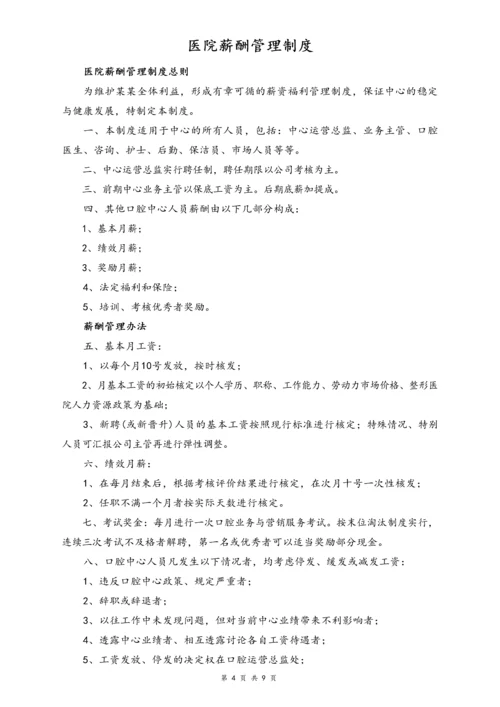 医院薪酬管理制度

医院薪酬管理制度总则

为维护某某全体利益，形成有章可循的薪资福利管理制度，保证中心的稳定与健康发展，特制定本制度。

一、本制度适用于中心的所有人员，包括：中心运营总监、业务主管、口腔医生、咨询、护士、后勤、保洁员、市场人员等等。

二、中心运营总监实行聘任制，聘任期限以公司考核为主。

三、前期中心业务主管以保底工资为主。后期底薪加提成。

四、其他口腔中心人员薪酬由以下几部分构成：

1、基本月薪；

2、绩效月薪；

3、奖励月薪；

4、法定福利和保险；

5、培训、考核优秀者奖励。

薪酬管理办法

五、基本月工资：

1、以每个月10号发放，按时核发；

2、月基本工资的初始核定以个人学历、职称、工作能力、劳动力市场价格、整形医院人力资源政策为基础；

3、新聘（或新晋升）人员的基本工资按照现行标准进行核定；特殊情况、特别人员可汇报公司主管再进行弹性调整。

六、绩效月薪：

1、在每月结束后，根据考核评价结果进行核定，在次月十号一次性核发；

2、任职不满一个月者按实际天数进行核定。

七、考试奖金：每月进行一次口腔业务与营销服务考试。按末位淘汰制度实行，连续三次考试不及格者解聘，第一名或优秀者可以适当奖励部分现金。

八、口腔中心人员凡发生以下情况者，均考虑停发、缓发或减发工资：

1、违反口腔中心政策、规定严重者；

2、辞职或辞退者；

3、以往工作中未发现问题，但对当前中心业绩带来不利影响者；

4、透露中心业绩者、相互透露讨论各自工资待遇者；

5、工资发放、停发的决定权在口腔运营总监处；

第 4 页 共 9 页